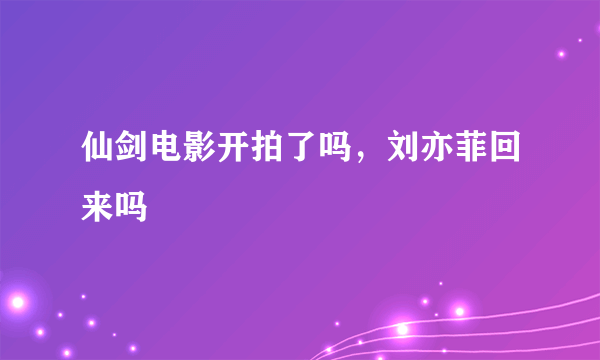 仙剑电影开拍了吗，刘亦菲回来吗